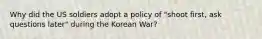 Why did the US soldiers adopt a policy of "shoot first, ask questions later" during the Korean War?